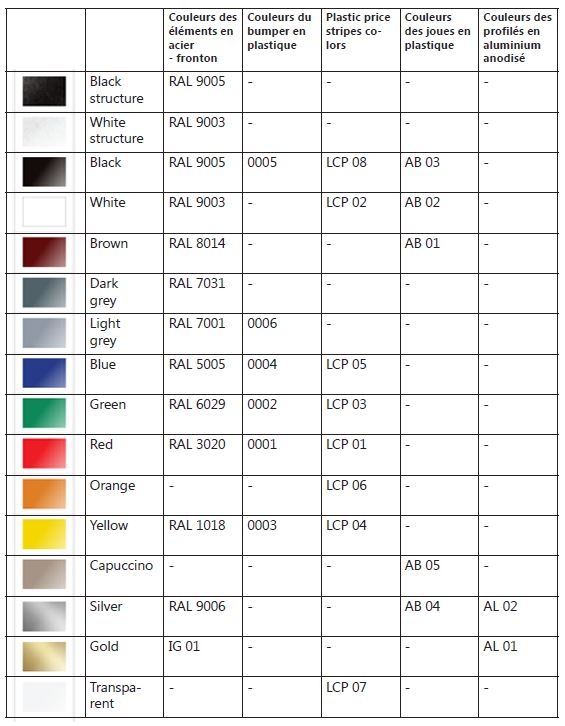 | | | Couleurs des éléments en acier - fronton | Couleurs du bumper en plastique | Plastic price stripes colors | Couleurs des joues en plastique | Couleurs des profilés en aluminium anodisé |
|---|---|---|---|---|---|---|
| | Black structure | RAL 9005 | - | - | - | - |
| | White structure | RAL 9003 | - | - | - | - |
| | Black | RAL 9005 | 0005 | LCP 08 | AB 03 | - |
| | White | RAL 9003 | - | LCP 02 | AB 02 | - |
| | Brown | RAL 8014 | - | - | AB 01 | - |
| | Dark grey | RAL 7031 | - | - | - | - |
| | Light grey | RAL 7001 | 0006 | - | - | - |
| | Blue | RAL 5005 | 0004 | LCP 05 | - | - |
| | Green | RAL 6029 | 0002 | LCP 03 | - | - |
| | Red | RAL 3020 | 0001 | LCP 01 | - | - |
| | Orange | - | - | LCP 06 | - | - |
| | Yellow | RAL 1018 | 0003 | LCP 04 | - | - |
| | Capuccino | - | - | - | AB 05 | - |
| | Silver | RAL 9006 | - | - | AB 04 | AL 02 |
| | Gold | IG 01 | - | - | - | AL 01 |
| | Transparent | - | - | LCP 07 | - | - |